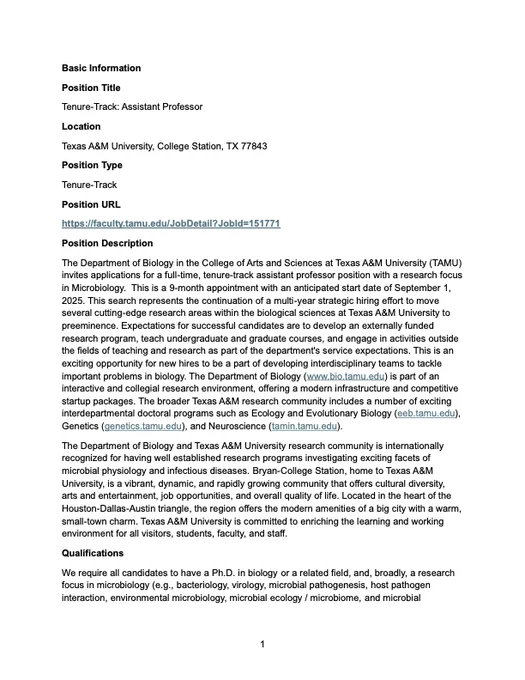 Basic Information

Position Title

Tenure-Track: Assistant Professor

Location

Texas A&M University, College Station, TX 77843

Position Type

Tenure-Track

Position URL

https://faculty.tamu.edu/JobDetail?JobId=151771

Position Description

The Department of Biology in the College of Arts and Sciences at Texas A&M University (TAMU) invites applications for a full-time, tenure-track assistant professor position with a research focus in Microbiology. This is a 9-month appointment with an anticipated start date of September 1, 2025. This search represents the continuation of a multi-year strategic hiring effort to move several cutting-edge research areas within the biological sciences at Texas A&M University to preeminence. Expectations for successful candidates are to develop an externally funded research program, teach undergraduate and graduate courses, and engage in activities outside the fields of teaching and research as part of the department's service expectations. This is an exciting opportunity for new hires to be a part of developing interdisciplinary teams to tackle important problems in biology. The Department of Biology (www.bio.tamu.edu) is part of an interactive and collegial research environment, offering a modern infrastructure and competitive startup packages. The broader Texas A&M research community includes a number of exciting interdepartmental doctoral programs such as Ecology and Evolutionary Biology (eeb.tamu.edu), Genetics (genetics.tamu.edu), and Neuroscience (tamin.tamu.edu).

The Department of Biology and Texas A&M University research community is internationally recognized for having well established research programs investigating exciting facets of microbial physiology and infectious diseases. Bryan-College Station, home to Texas A&M University, is a vibrant, dynamic, and rapidly growing community that offers cultural diversity, arts and entertainment, job opportunities, and overall quality of life. Located in the heart of the Houston-Dallas-Austin triangle, the region offers the modern amenities of a big city with a warm, small-town charm. Texas A&M University is committed to enriching the learning and working environment for all visitors, students, faculty, and staff.

Qualifications

We require all candidates to have a Ph.D. in biology or a related field, and, broadly, a research focus in microbiology (e.g., bacteriology, virology, microbial pathogenesis, host pathogen interaction, environmental microbiology, microbial ecology / microbiome, and microbial

1